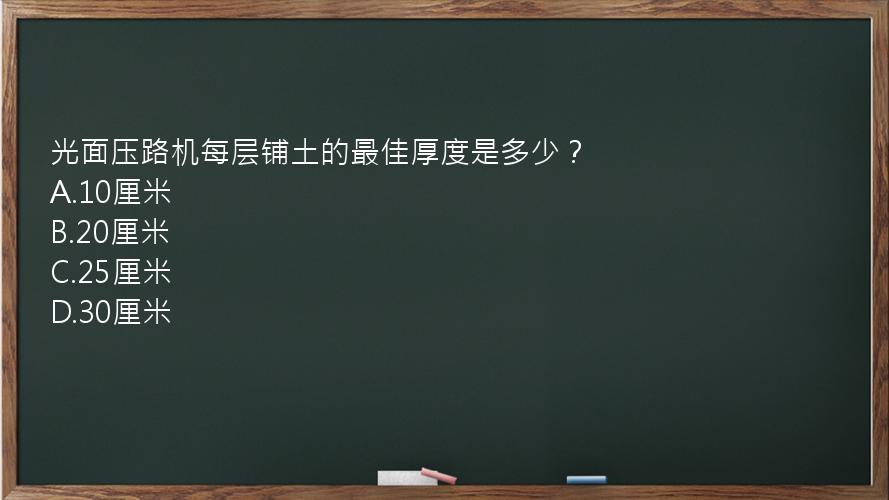 光面压路机每层铺土的最佳厚度是多少？
A.10厘米
B.20厘米
C.25厘米
D.30厘米